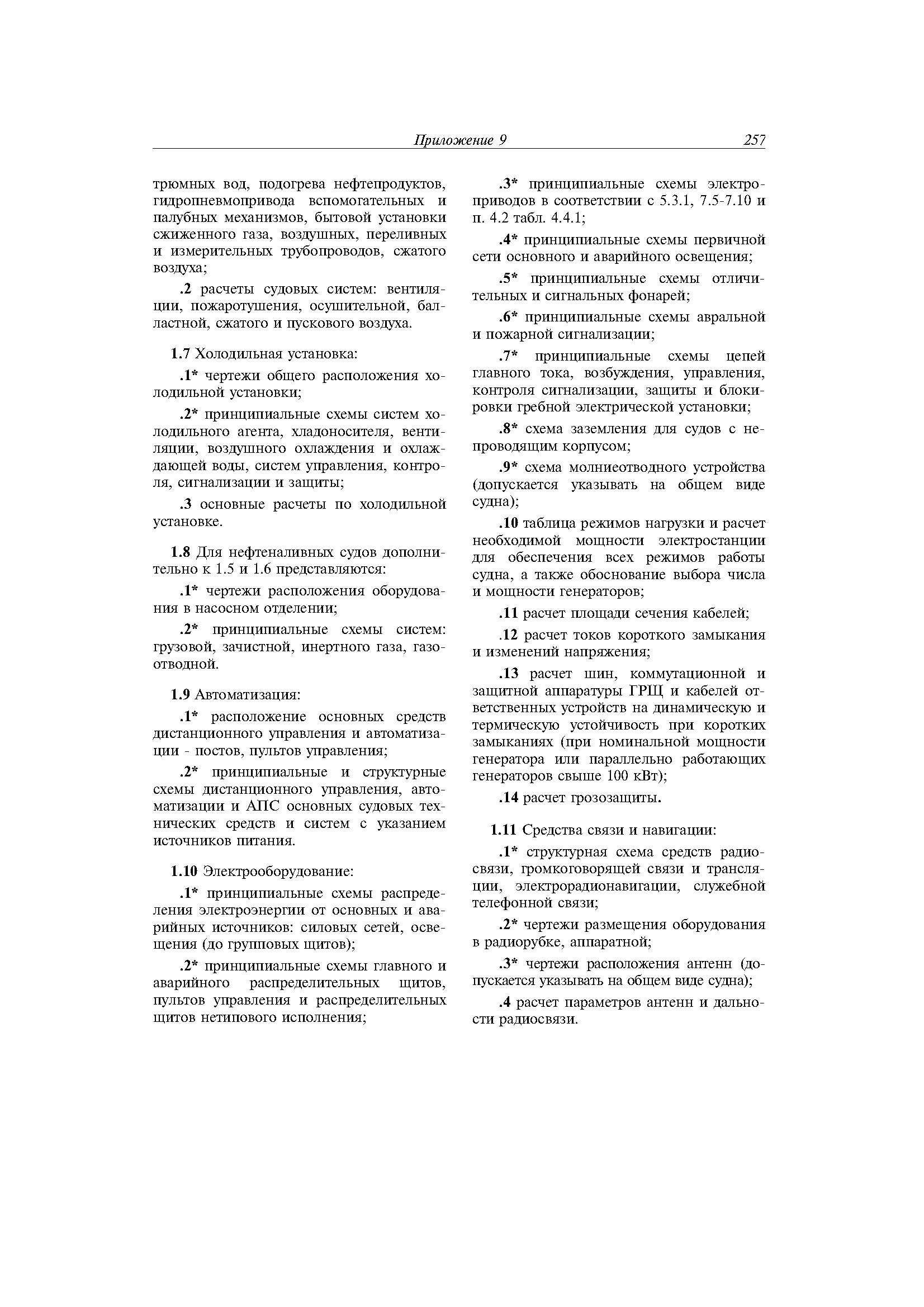 Приложение 9 257

трюмных вод, подогрева нефтепродуктов, гидропневмопривода вспомогательных и палубных механизмов, бытовой установки сжиженного газа, воздушных, переливных и измерительных трубопроводов, сжатого воздуха;

.2 расчеты судовых систем: вентиляции, пожаротушения, осушительной, балластной, сжатого и пускового воздуха.

1.7 Холодильная установка:

.1* чертежи общего расположения холодильной установки;

.2* принципиальные схемы систем холодильного агента, хладоносителя, вентиляции, воздушного охлаждения и охлаждающей воды, систем управления, контроля, сигнализации и защиты;

.3 основные расчеты по холодильной установке.

1.8 Для нефтеналивных судов дополнительно к 1.5 и 1.6 представляются:

.1* чертежи расположения оборудования в насосном отделении;

.2* принципиальные схемы систем: грузовой, зачистной, инертного газа, газоотводной.

1.9 Автоматизация:

.1* расположение основных средств дистанционного управления и автоматизации - постов, пультов управления;

.2* принципиальные и структурные схемы дистанционного управления, автоматизации и АПС основных судовых технических средств и систем с указанием источников питания.

1.10 Электрооборудование:

.1* принципиальные схемы распределения электроэнергии от основных и аварийных источников: силовых сетей, освещения (до групповых щитов);

.2* принципиальные схемы главного и аварийного распределительных щитов, пультов управления и распределительных щитов нетипового исполнения;

.3* принципиальные схемы электроприводов в соответствии с 5.3.1, 7.5-7.10 и п. 4.2 табл. 4.4.1;

.4* принципиальные схемы первичной сети основного и аварийного освещения;

.5* принципиальные схемы отличительных и сигнальных фонарей;

.6* принципиальные схемы авральной и пожарной сигнализации;

.7* принципиальные схемы цепей главного тока, возбуждения, управления, контроля сигнализации, защиты и блокировки гребной электрической установки;

.8* схема заземления для судов с непроводящим корпусом;

.9* схема молниеотводного устройства (допускается указывать на общем виде судна);

.10 таблица режимов нагрузки и расчет необходимой мощности электростанции для обеспечения всех режимов работы судна, а также обоснование выбора числа и мощности генераторов;

.11 расчет площади сечения кабелей;

.12 расчет токов короткого замыкания и изменений напряжения;

.13 расчет шин, коммутационной и защитной аппаратуры ГРЩ и кабелей ответственных устройств на динамическую и термическую устойчивость при коротких замыканиях (при номинальной мощности генератора или параллельно работающих генераторов свыше 100 кВт);

.14 расчет грозозащиты.

1.11 Средства связи и навигации:

.1* структурная схема средств радиосвязи, громкоговорящей связи и трансляции, электрорадионавигации, служебной телефонной связи;

.2* чертежи размещения оборудования в радиорубке, аппаратной;

.3* чертежи расположения антенн (допускается указывать на общем виде судна);

.4 расчет параметров антенн и дальности радиосвязи.